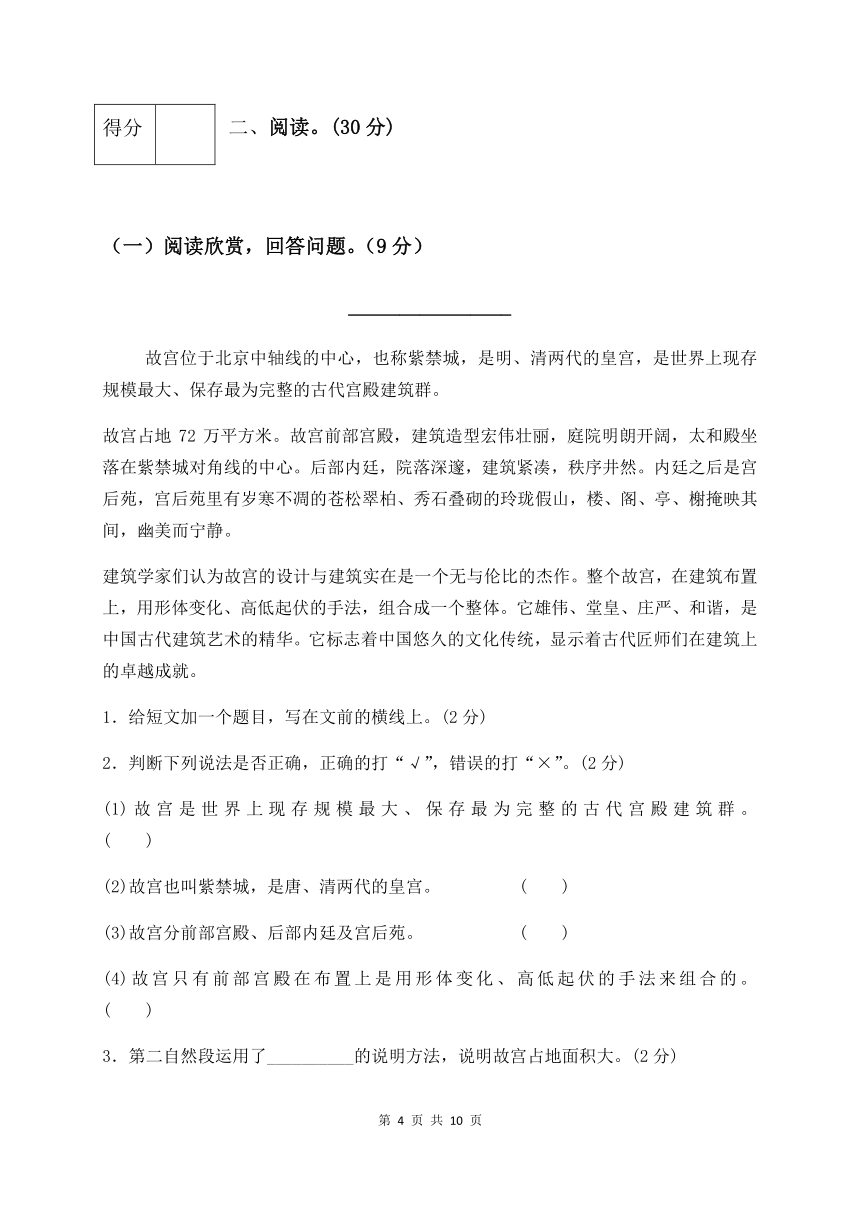 | 得分 |  |
|---|---|

二、阅读。(30 分)

（一）阅读欣赏，回答问题。（9 分）

________________

故宫位于北京中轴线的中心，也称紫禁城，是明、清两代的皇宫，是世界上现存规模最大、保存最为完整的古代宫殿建筑群。

故宫占地 72 万平方米。故宫前部宫殿，建筑造型宏伟壮丽，庭院明朗开阔，太和殿坐落在紫禁城对角线的中心。后部内廷，院落深邃，建筑紧凑，秩序井然。内廷之后是宫后苑，宫后苑里有岁寒不凋的苍松翠柏、秀石叠砌的玲珑假山，楼、阁、亭、榭掩映其间，幽美而宁静。

建筑学家们认为故宫的设计与建筑实在是一个无与伦比的杰作。整个故宫，在建筑布置上，用形体变化、高低起伏的手法，组合成一个整体。它雄伟、堂皇、庄严、和谐，是中国古代建筑艺术的精华。它标志着中国悠久的文化传统，显示着古代匠师们在建筑上的卓越成就。

1．给短文加一个题目，写在文前的横线上。(2 分)

2．判断下列说法是否正确，正确的打“√”，错误的打“×”。(2 分)

(1)故宫是世界上现存规模最大、保存最为完整的古代宫殿建筑群。( )

(2)故宫也叫紫禁城，是唐、清两代的皇宫。 ( )

(3)故宫分前部宫殿、后部内廷及宫后苑。 ( )

(4)故宫只有前部宫殿在布置上是用形体变化、高低起伏的手法来组合的。( )

3．第二自然段运用了__________的说明方法，说明故宫占地面积大。(2 分)

第 4 页 共 10 页